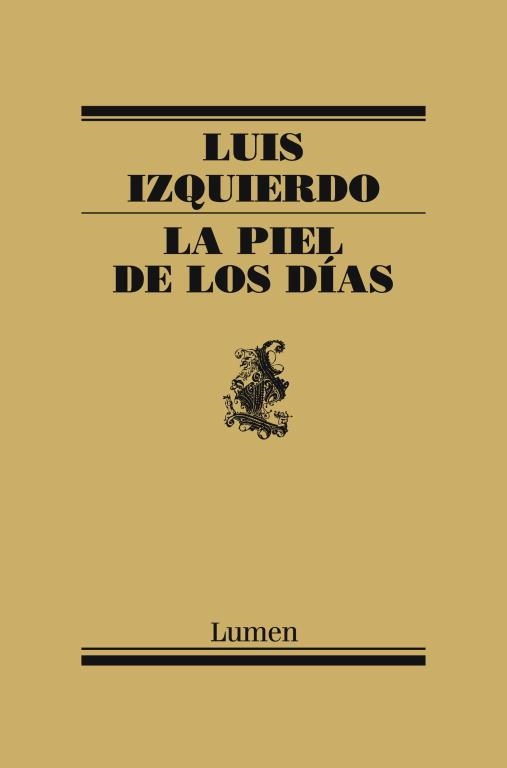 LUIS
IZQUIERDO

LA PIEL
DE LOS DÍAS

Lumen